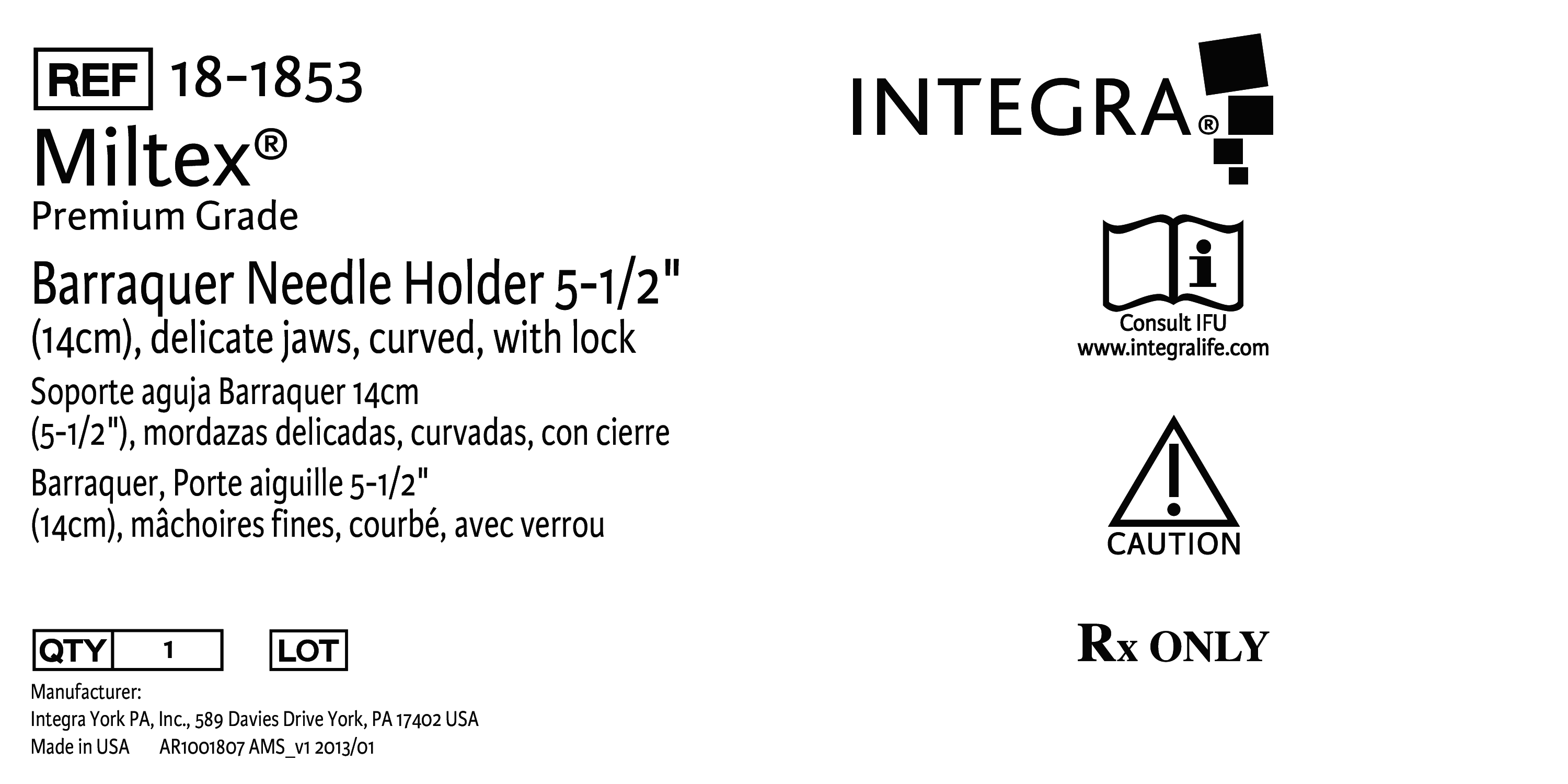 REF 18-1853

Miltex®
Premium Grade

Barraquer Needle Holder 5-1/2" (14cm), delicate jaws, curved, with lock

Soporte aguja Barraquer 14cm (5-1/2"), mordazas delicadas, curvadas, con cierre

Barraquer, Porte aiguille 5-1/2" (14cm), mâchoires fines, courbé, avec verrou

QTY 1 LOT

Manufacturer:
Integra York PA, Inc., 589 Davies Drive York, PA 17402 USA
Made in USA AR1001807 AMS_v1 2013/01

INTEGRA®

Consult IFU
www.integralife.com

CAUTION

Rx ONLY